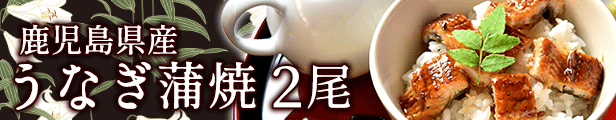 鹿児島県産
うなぎ蒲焼 2尾